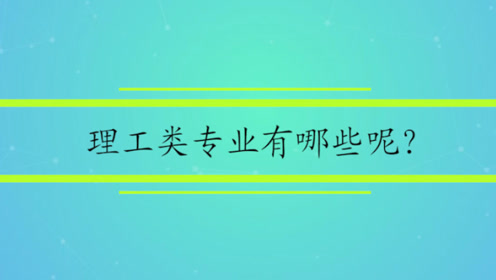 理工类专业有哪些呢?